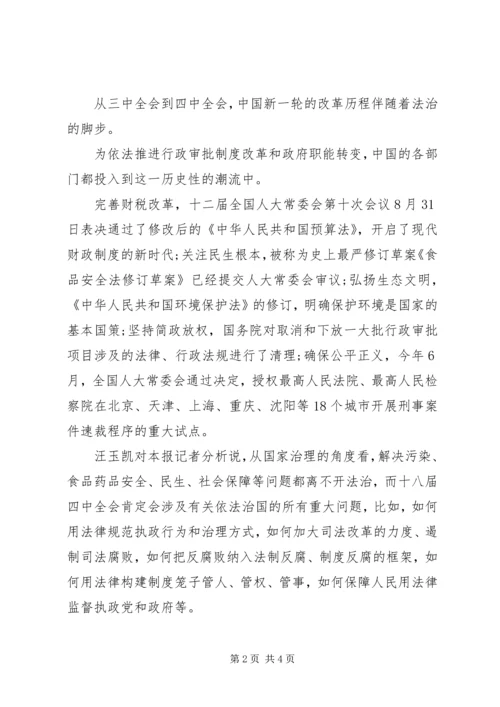 从三中全会到四中全会，中国新一轮的改革历程伴随着法治的脚步。

为依法推进行政审批制度改革和政府职能转变，中国的各部门都投入到这一历史性的潮流中。

完善财税改革，十二届全国人大常委会第十次会议8月31日表决通过了修改后的《中华人民共和国预算法》，开启了现代财政制度的新时代;关注民生根本，被称为史上最严修订草案《食品安全法修订草案》已经提交人大常委会审议;弘扬生态文明，《中华人民共和国环境保护法》的修订，明确保护环境是国家的基本国策;坚持简政放权，国务院对取消和下放一大批行政审批项目涉及的法律、行政法规进行了清理;确保公平正义，今年6月，全国人大常委会通过决定，授权最高人民法院、最高人民检察院在北京、天津、上海、重庆、沈阳等18个城市开展刑事案件速裁程序的重大试点。

汪玉凯对本报记者分析说，从国家治理的角度看，解决污染、食品药品安全、民生、社会保障等问题都离不开法治，而十八届四中全会肯定会涉及有关依法治国的所有重大问题，比如，如何用法律规范执政行为和治理方式，如何加大司法改革的力度、遏制司法腐败，如何把反腐败纳入法制反腐、制度反腐的框架，如何用法律构建制度笼子管人、管权、管事，如何保障人民用法律监督执政党和政府等。

第2页 共4页